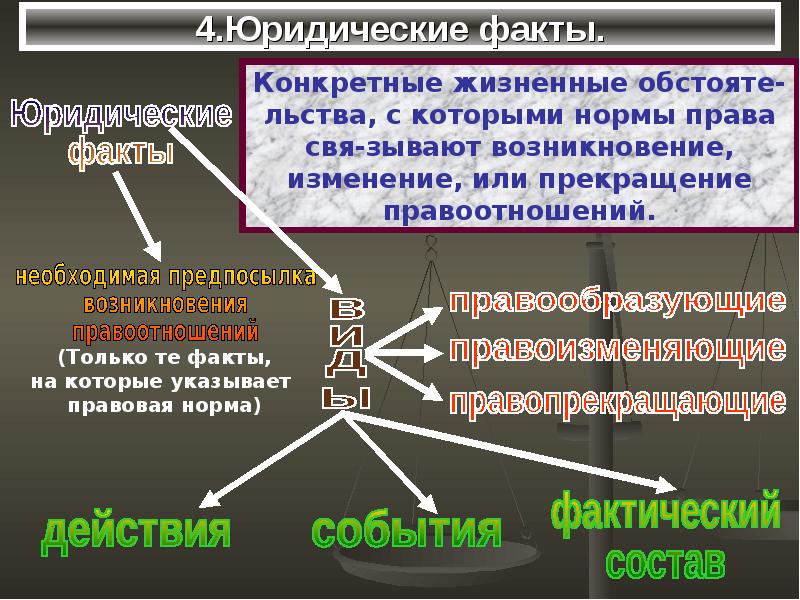 4.Юридические факты.

Конкретные жизненные обстоятельства, с которыми нормы права свя-зывают возникновение, изменение, или прекращение правоотношений.

Юридические факты

необходимая предпосылка возникновения правоотношений (Только те факты, на которые указывает правовая норма)

виды

правообразующие

правоизменяющие

правопрекращающие

действия

события

фактический состав